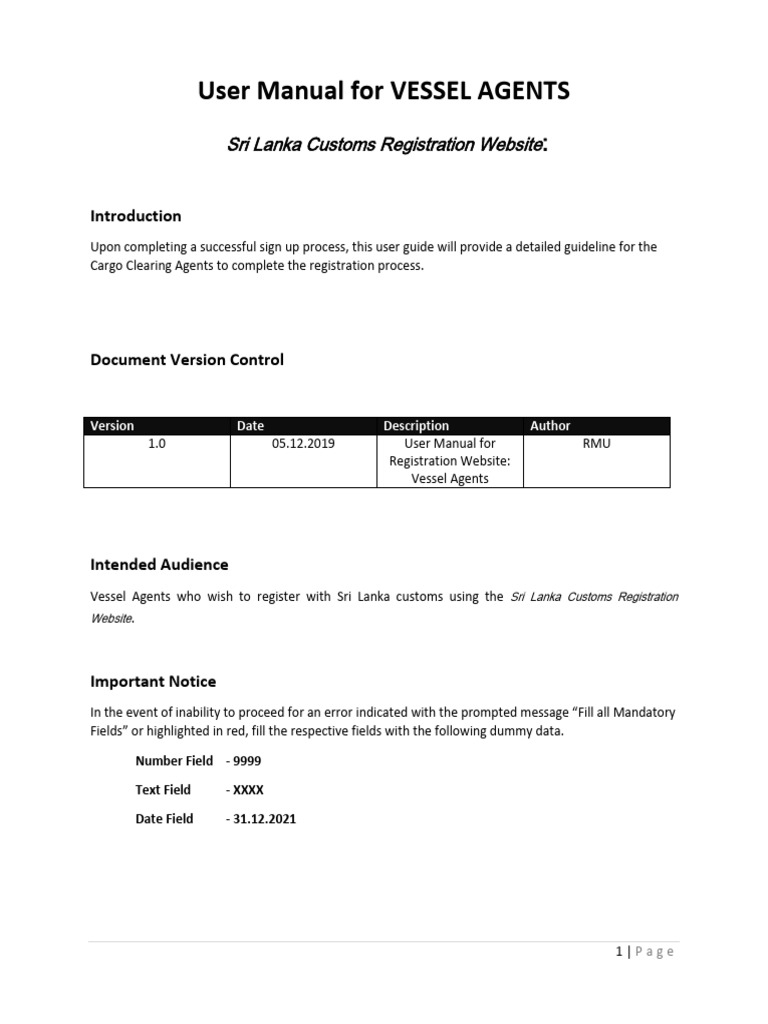 User Manual for VESSEL AGENTS

Sri Lanka Customs Registration Website:

Introduction

Upon completing a successful sign up process, this user guide will provide a detailed guideline for the Cargo Clearing Agents to complete the registration process.

Document Version Control

| Version | Date | Description | Author |
|---|---|---|---|
| 1.0 | 05.12.2019 | User Manual for Registration Website: Vessel Agents | RMU |

Intended Audience

Vessel Agents who wish to register with Sri Lanka customs using the Sri Lanka Customs Registration Website.

Important Notice

In the event of inability to proceed for an error indicated with the prompted message "Fill all Mandatory Fields" or highlighted in red, fill the respective fields with the following dummy data.

Number Field - 9999

Text Field - XXXX

Date Field - 31.12.2021

1 | Page